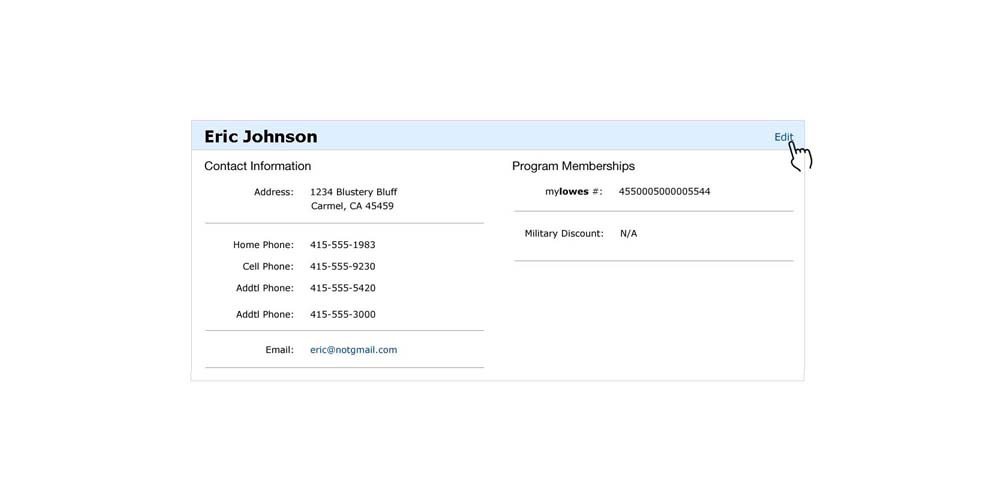 Eric Johnson

Edit

Contact Information

Address: 1234 Blustery Bluff
Carmel, CA 45459

Home Phone: 415-555-1983

Cell Phone: 415-555-9230

Addtl Phone: 415-555-5420

Addtl Phone: 415-555-3000

Email: eric@notgmail.com

Program Memberships

mylowes #: 4550005000005544

Military Discount: N/A